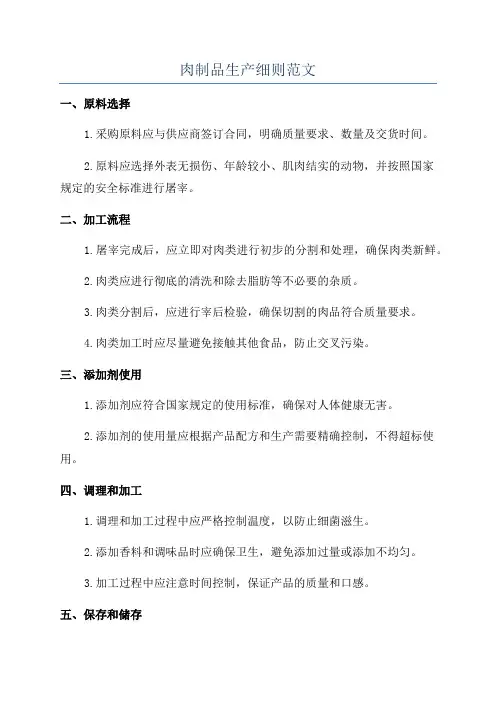 肉制品生产细则范文

一、原料选择

1.采购原料应与供应商签订合同，明确质量要求、数量及交货时间。

2.原料应选择外表无损伤、年龄较小、肌肉结实的动物，并按照国家规定的安全标准进行屠宰。

二、加工流程

1.屠宰完成后，应立即对肉类进行初步的分割和处理，确保肉类新鲜。

2.肉类应进行彻底的清洗和除去脂肪等不必要的杂质。

3.肉类分割后，应进行宰后检验，确保切割的肉品符合质量要求。

4.肉类加工时应尽量避免接触其他食品，防止交叉污染。

三、添加剂使用

1.添加剂应符合国家规定的使用标准，确保对人体健康无害。

2.添加剂的使用量应根据产品配方和生产需要精确控制，不得超标使用。

四、调理和加工

1.调理和加工过程中应严格控制温度，以防止细菌滋生。

2.添加香料和调味品时应确保卫生，避免添加过量或添加不均匀。

3.加工过程中应注意时间控制，保证产品的质量和口感。

五、保存和储存